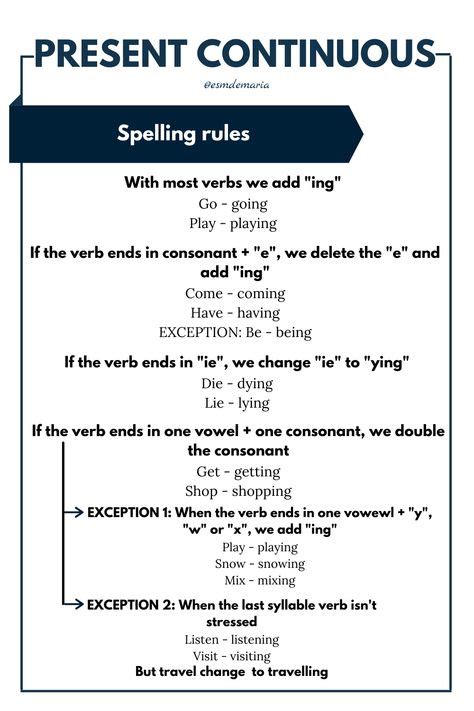 PRESENT CONTINUOUS

@esmdemaria

Spelling rules

With most verbs we add "ing"
Go - going
Play - playing

If the verb ends in consonant + "e", we delete the "e" and add "ing"
Come - coming
Have - having
EXCEPTION: Be - being

If the verb ends in "ie", we change "ie" to "ying"
Die - dying
Lie - lying

If the verb ends in one vowel + one consonant, we double the consonant
Get - getting
Shop - shopping

EXCEPTION 1: When the verb ends in one vowewl + "y", "w" or "x", we add "ing"
Play - playing
Snow - snowing
Mix - mixing

EXCEPTION 2: When the last syllable verb isn't stressed
Listen - listening
Visit - visiting
But travel change to travelling